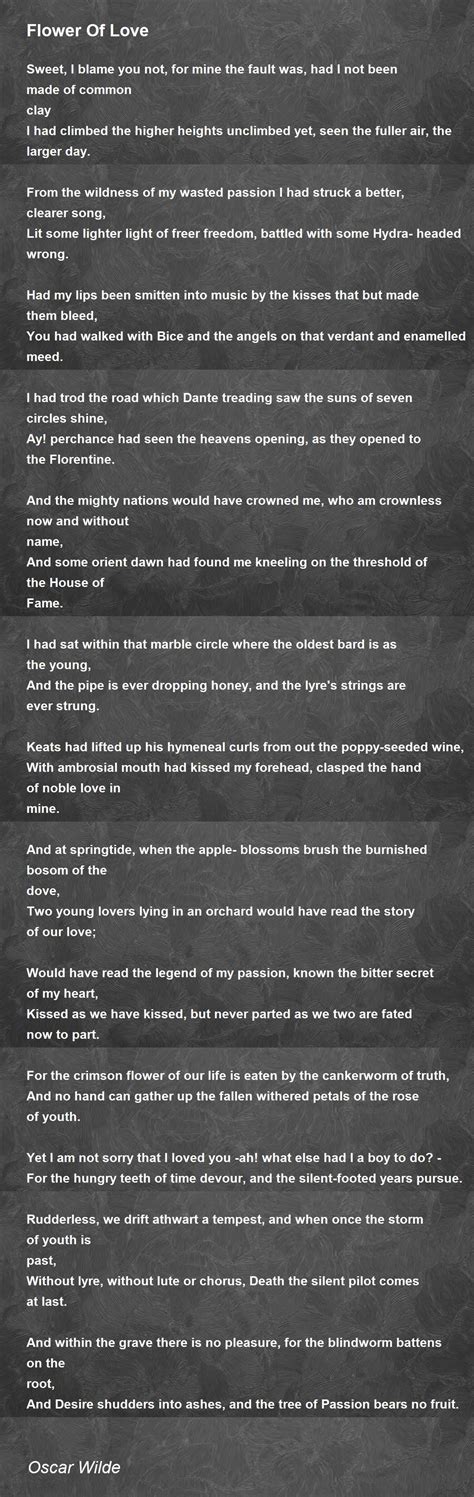 Flower Of Love

Sweet, I blame you not, for mine the fault was, had I not been made of common clay
I had climbed the higher heights unclimbed yet, seen the fuller air, the larger day.

From the wildness of my wasted passion I had struck a better, clearer song,
Lit some lighter light of freer freedom, battled with some Hydra- headed wrong.

Had my lips been smitten into music by the kisses that but made them bleed,
You had walked with Bice and the angels on that verdant and enamelled meed.

I had trod the road which Dante treading saw the suns of seven circles shine,
Ay! perchance had seen the heavens opening, as they opened to the Florentine.

And the mighty nations would have crowned me, who am crownless now and without name,
And some orient dawn had found me kneeling on the threshold of the House of Fame.

I had sat within that marble circle where the oldest bard is as the young,
And the pipe is ever dropping honey, and the lyre's strings are ever strung.

Keats had lifted up his hymeneal curls from out the poppy-seeded wine,
With ambrosial mouth had kissed my forehead, clasped the hand of noble love in mine.

And at springtide, when the apple- blossoms brush the burnished bosom of the dove,
Two young lovers lying in an orchard would have read the story of our love;

Would have read the legend of my passion, known the bitter secret of my heart,
Kissed as we have kissed, but never parted as we two are fated now to part.

For the crimson flower of our life is eaten by the cankerworm of truth,
And no hand can gather up the fallen withered petals of the rose of youth.

Yet I am not sorry that I loved you -ah! what else had I a boy to do? -
For the hungry teeth of time devour, and the silent-footed years pursue.

Rudderless, we drift athwart a tempest, and when once the storm of youth is past,
Without lyre, without lute or chorus, Death the silent pilot comes at last.

And within the grave there is no pleasure, for the blindworm battens on the root,
And Desire shudders into ashes, and the tree of Passion bears no fruit.

Oscar Wilde